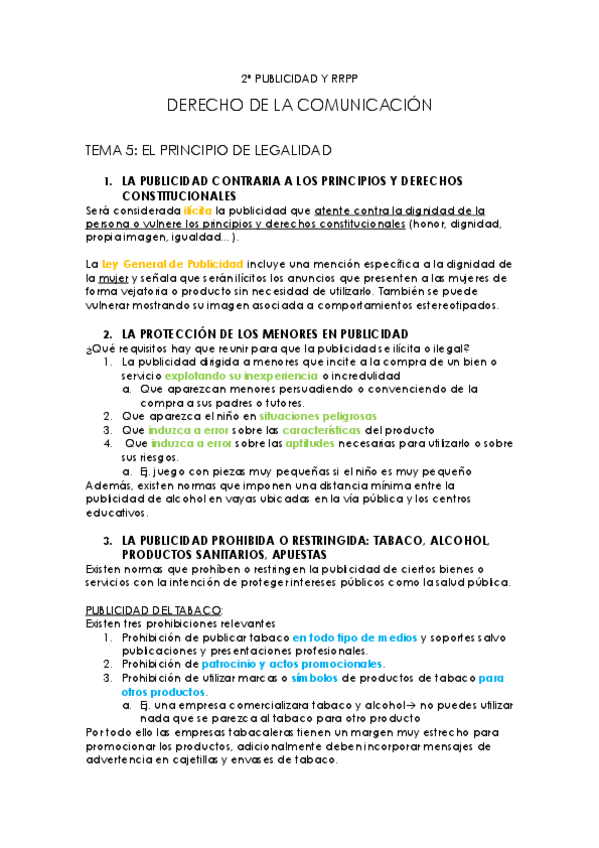 2º PUBLICIDAD Y RRPP

DERECHO DE LA COMUNICACIÓN

TEMA 5: EL PRINCIPIO DE LEGALIDAD

1. LA PUBLICIDAD CONTRARIA A LOS PRINCIPIOS Y DERECHOS CONSTITUCIONALES

Será considerada ilícita la publicidad que atente contra la dignidad de la persona o vulnere los principios y derechos constitucionales (honor, dignidad, propia imagen, igualdad…).

La ley General de Publicidad incluye una mención específica a la dignidad de la mujer y señala que serán ilícitos los anuncios que presenten a las mujeres de forma vejatoria o producto sin necesidad de utilizarlo. También se puede vulnerar mostrando su imagen asociada a comportamientos estereotipados.

2. LA PROTECCIÓN DE LOS MENORES EN PUBLICIDAD

¿Qué requisitos hay que reunir para que la publicidad se ilícita o ilegal?

1. La publicidad dirigida a menores que incite a la compra de un bien o servicio explotando su inexperiencia o incredulidad
a. Que aparezcan menores persuadiendo o convenciendo de la compra a sus padres o tutores.
2. Que aparezca el niño en situaciones peligrosas
3. Que induzca a error sobre las características del producto
4. Que induzca a error sobre las aptitudes necesarias para utilizarlo o sobre sus riesgos.
a. Ej. juego con piezas muy pequeñas si el niño es muy pequeño

Además, existen normas que imponen una distancia mínima entre la publicidad de alcohol en vayas ubicadas en la vía pública y los centros educativos.

3. LA PUBLICIDAD PROHIBIDA O RESTRINGIDA: TABACO, ALCOHOL, PRODUCTOS SANITARIOS, APUESTAS

Existen normas que prohíben o restringen la publicidad de ciertos bienes o servicios con la intención de proteger intereses públicos como la salud pública.

PUBLICIDAD DEL TABACO:
Existen tres prohibiciones relevantes
1. Prohibición de publicar tabaco en todo tipo de medios y soportes salvo publicaciones y presentaciones profesionales.
2. Prohibición de patrocinio y actos promocionales.
3. Prohibición de utilizar marcas o símbolos de productos de tabaco para otros productos.
a. Ej. una empresa comercializara tabaco y alcohol→ no puedes utilizar nada que se parezca al tabaco para otro producto

Por todo ello las empresas tabacaleras tienen un margen muy estrecho para promocionar los productos, adicionalmente deben incorporar mensajes de advertencia en cajetillas y envases de tabaco.